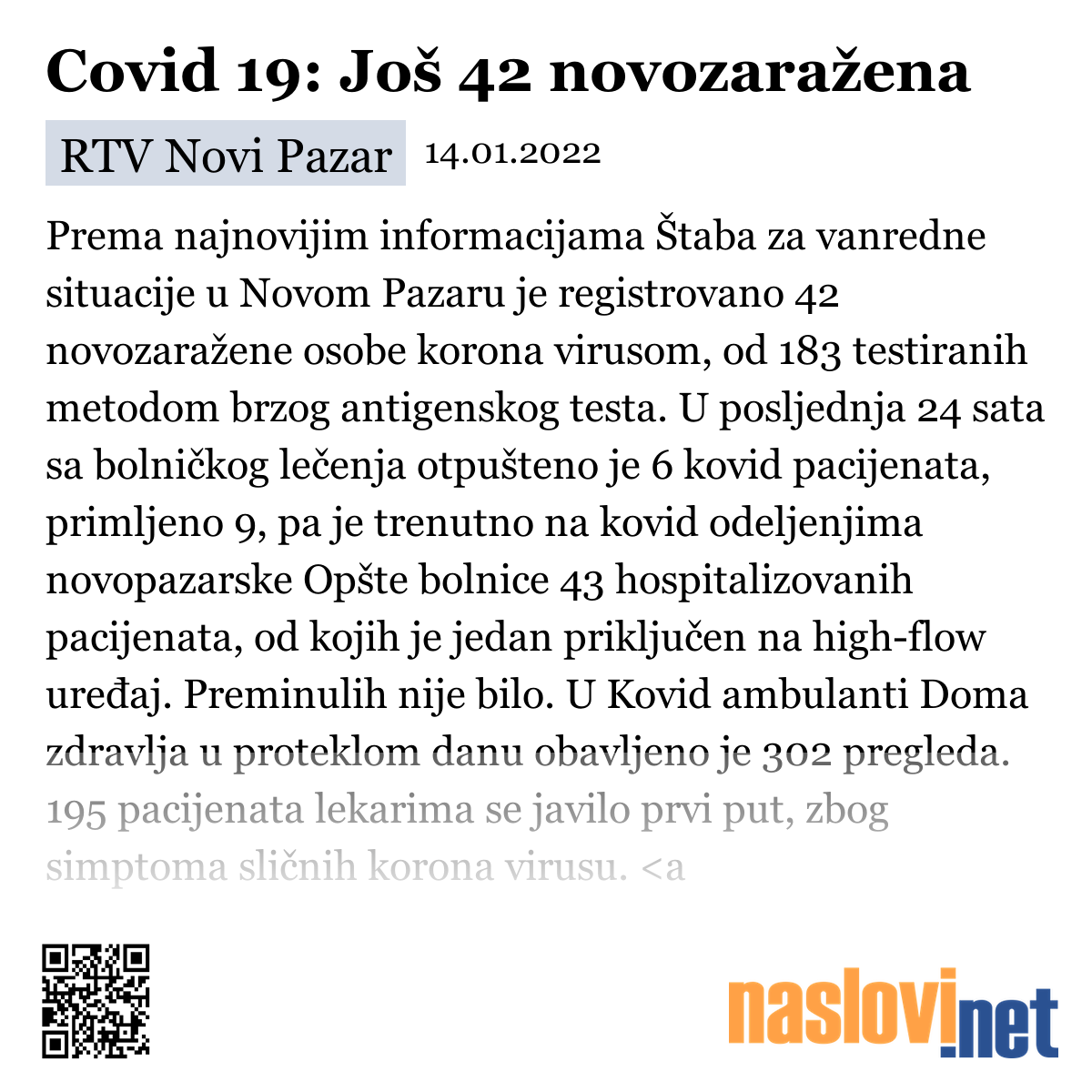 Covid 19: Još 42 novozaražena

RTV Novi Pazar 14.01.2022

Prema najnovijim informacijama Štaba za vanredne situacije u Novom Pazaru je registrovano 42 novozaražene osobe korona virusom, od 183 testiranih metodom brzog antigenskog testa. U posljednja 24 sata sa bolničkog lečenja otpušteno je 6 kovid pacijenata, primljeno 9, pa je trenutno na kovid odeljenjima novopazarske Opšte bolnice 43 hospitalizovanih pacijenata, od kojih je jedan priključen na high-flow uređaj. Preminulih nije bilo. U Kovid ambulanti Doma zdravlja u proteklom danu obavljeno je 302 pregleda. 195 pacijenata lekarima se javilo prvi put, zbog simptoma sličnih korona virusu. <a

naslovi.net